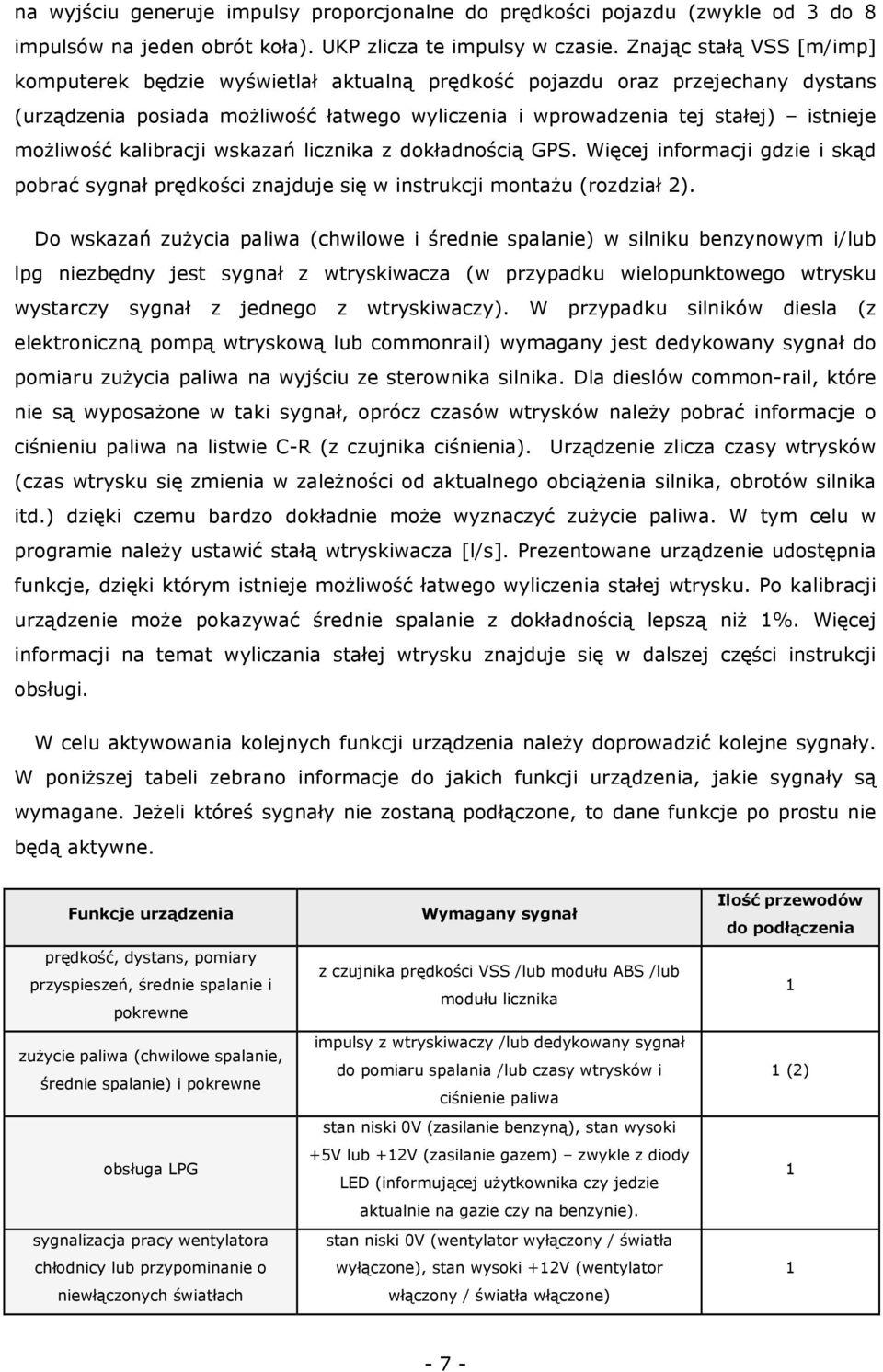 na wyjściu generuje impulsy proporcjonalne do prędkości pojazdu (zwykle od 3 do 8 impulsów na jeden obrót koła). UKP zlicza te impulsy w czasie. Znając stałą VSS [m/imp] komputerek będzie wyświetlał aktualną prędkość pojazdu oraz przejechany dystans (urządzenia posiada możliwość łatwego wyliczenia i wprowadzenia tej stałej) – istnieje możliwość kalibracji wskazań licznika z dokładnością GPS. Więcej informacji gdzie i skąd pobrać sygnał prędkości znajduje się w instrukcji montażu (rozdział 2).

Do wskazań zużycia paliwa (chwilowe i średnie spalanie) w silniku benzynowym i/lub lpg niezbędny jest sygnał z wtryskiwacza (w przypadku wielopunktowego wtrysku wystarczy sygnał z jednego z wtryskiwaczy). W przypadku silników diesla (z elektroniczną pompą wtryskową lub commonrail) wymagany jest dedykowany sygnał do pomiaru zużycia paliwa na wyjściu ze sterownika silnika. Dla dieslów common-rail, które nie są wyposażone w taki sygnał, oprócz czasów wtrysków należy pobrać informacje o ciśnieniu paliwa na listwie C-R (z czujnika ciśnienia). Urządzenie zlicza czasy wtrysków (czas wtrysku się zmienia w zależności od aktualnego obciążenia silnika, obrotów silnika itd.) dzięki czemu bardzo dokładnie może wyznaczyć zużycie paliwa. W tym celu w programie należy ustawić stałą wtryskiwacza [l/s]. Prezentowane urządzenie udostępnia funkcje, dzięki którym istnieje możliwość łatwego wyliczenia stałej wtrysku. Po kalibracji urządzenie może pokazywać średnie spalanie z dokładnością lepszą niż 1%. Więcej informacji na temat wyliczania stałej wtrysku znajduje się w dalszej części instrukcji obsługi.

W celu aktywowania kolejnych funkcji urządzenia należy doprowadzić kolejne sygnały. W poniższej tabeli zebrano informacje do jakich funkcji urządzenia, jakie sygnały są wymagane. Jeżeli któreś sygnały nie zostaną podłączone, to dane funkcje po prostu nie będą aktywne.

| Funkcje urządzenia | Wymagany sygnał | Ilość przewodów do podłączenia |
|---|---|---|
| prędkość, dystans, pomiary przyspieszeń, średnie spalanie i pokrewne | z czujnika prędkości VSS /lub modułu ABS /lub modułu licznika | 1 |
| zużycie paliwa (chwilowe spalanie, średnie spalanie) i pokrewne | impulsy z wtryskiwaczy /lub dedykowany sygnał do pomiaru spalania /lub czasy wtrysków i ciśnienie paliwa | 1 (2) |
| obsługa LPG | stan niski 0V (zasilanie benzyną), stan wysoki +5V lub +12V (zasilanie gazem) – zwykle z diody LED (informującej użytkownika czy jedzie aktualnie na gazie czy na benzynie). | 1 |
| sygnalizacja pracy wentylatora chłodnicy lub przypominanie o niewłączonych światłach | stan niski 0V (wentylator wyłączony / światła wyłączone), stan wysoki +12V (wentylator włączony / światła włączone) | 1 |

- 7 -